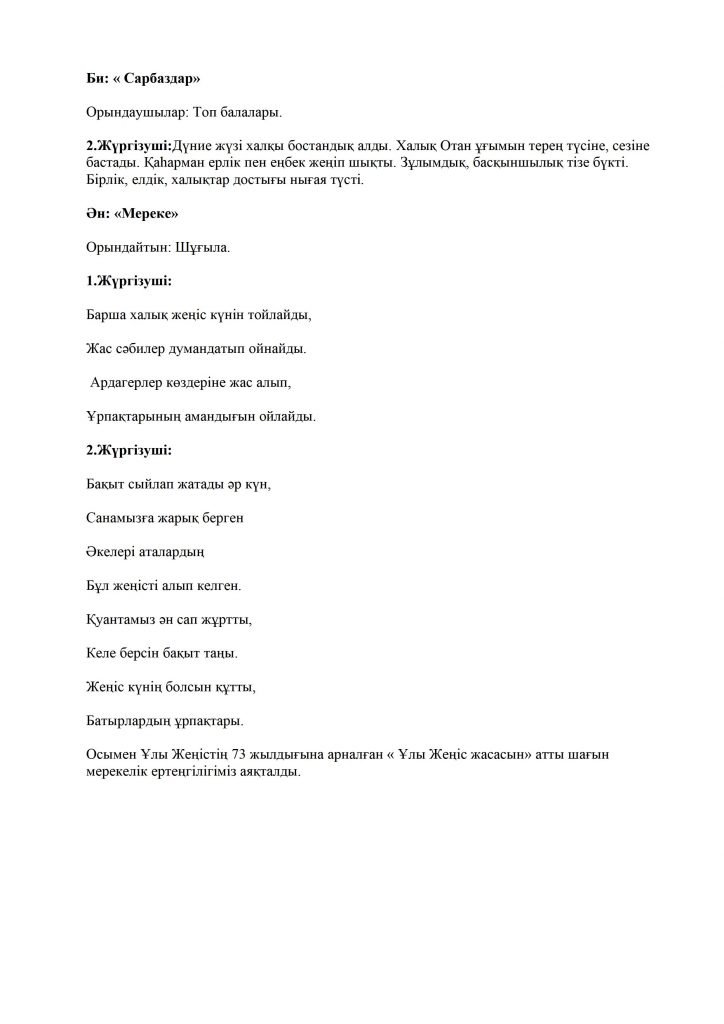 Би: « Сарбаздар»

Орындаушылар: Топ балалары.

2.Жүргізуші:Дүние жүзі халқы бостандық алды. Халық Отан ұғымын терең түсіне, сезіне бастады. Қаһарман ерлік пен еңбек жеңіп шықты. Зұлымдық, басқыншылық тізе бүкті. Бірлік, елдік, халықтар достығы нығая түсті.

Ән: «Мереке»

Орындайтын: Шұғыла.

1.Жүргізуші:

Барша халық жеңіс күнін тойлайды,

Жас сәбилер думандатып ойнайды.

Ардагерлер көздеріне жас алып,

Ұрпақтарының амандығын ойлайды.

2.Жүргізуші:

Бақыт сыйлап жатады әр күн,

Санамызға жарық берген

Әкелері аталардың

Бұл жеңісті алып келген.

Қуантамыз ән сап жұртты,

Келе берсін бақыт таңы.

Жеңіс күнің болсын құтты,

Батырлардың ұрпақтары.

Осымен Ұлы Жеңістің 73 жылдығына арналған « Ұлы Жеңіс жасасын» атты шағын мерекелік ертеңгілігіміз аяқталды.